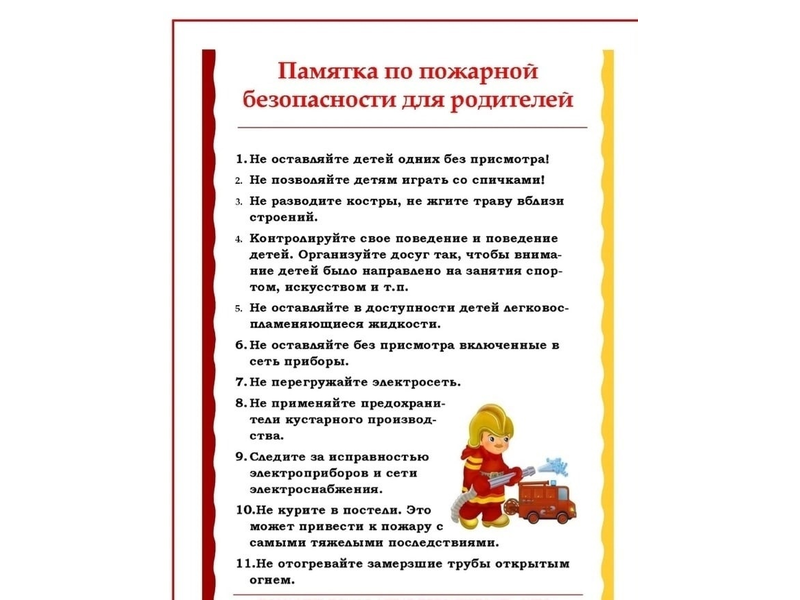 Памятка по пожарной безопасности для родителей

1. Не оставляйте детей одних без присмотра!
2. Не позволяйте детям играть со спичками!
3. Не разводите костры, не жгите траву вблизи строений.
4. Контролируйте свое поведение и поведение детей. Организуйте досуг так, чтобы внимание детей было направлено на занятия спортом, искусством и т.п.
5. Не оставляйте в доступности детей легковоспламеняющиеся жидкости.
6. Не оставляйте без присмотра включенные в сеть приборы.
7. Не перегружайте электросеть.
8. Не применяйте предохранители кустарного производства.
9. Следите за исправностью электроприборов и сети электроснабжения.
10. Не курите в постели. Это может привести к пожару с самыми тяжелыми последствиями.
11. Не отогревайте замерзшие трубы открытым огнем.